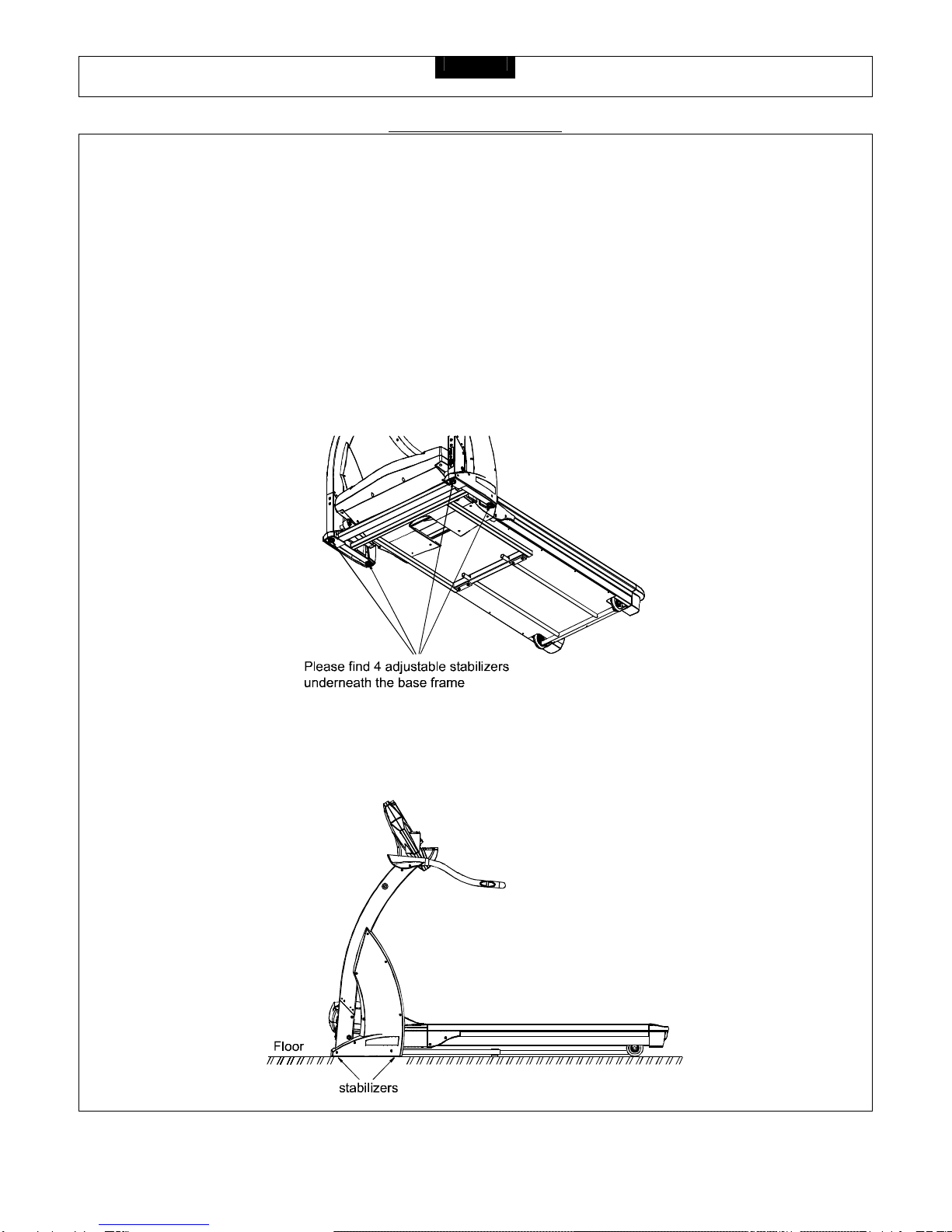 Please find 4 adjustable stabilizers underneath the base frame

Floor

stabilizers